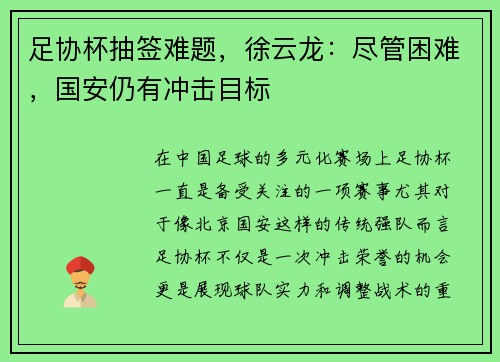 足协杯抽签难题，徐云龙：尽管困难，国安仍有冲击目标

在中国足球的多元化赛场上足协杯一直是备受关注的一项赛事尤其对于像北京国安这样的传统强队而言足协杯不仅是一次冲击荣誉的机会更是展现球队实力和调整战术的重